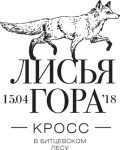 ЛИСЬЯ
15.04 ГОРА '18
— КРОСС —
В БИТЦЕВСКОМ ЛЕСУ